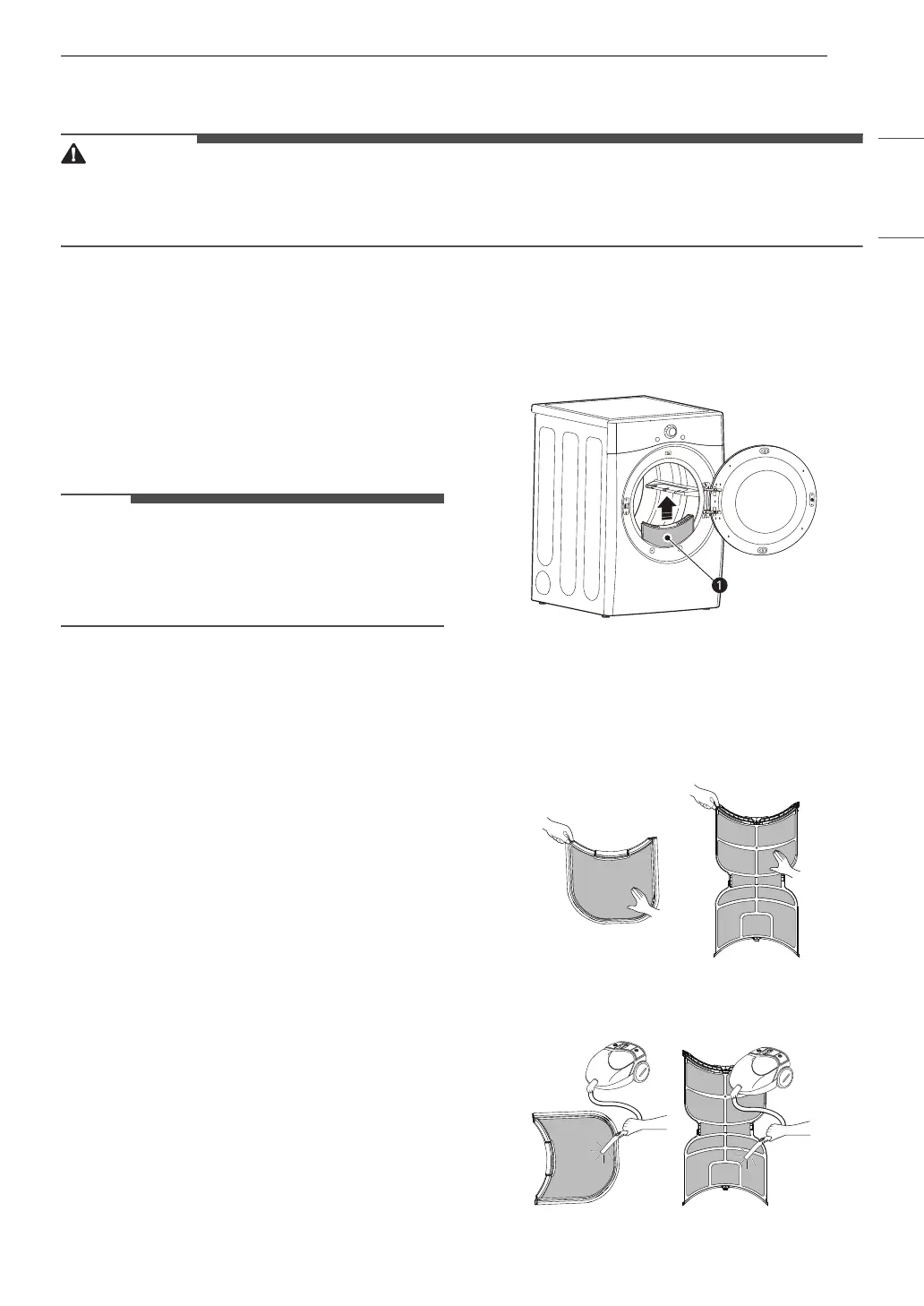 1